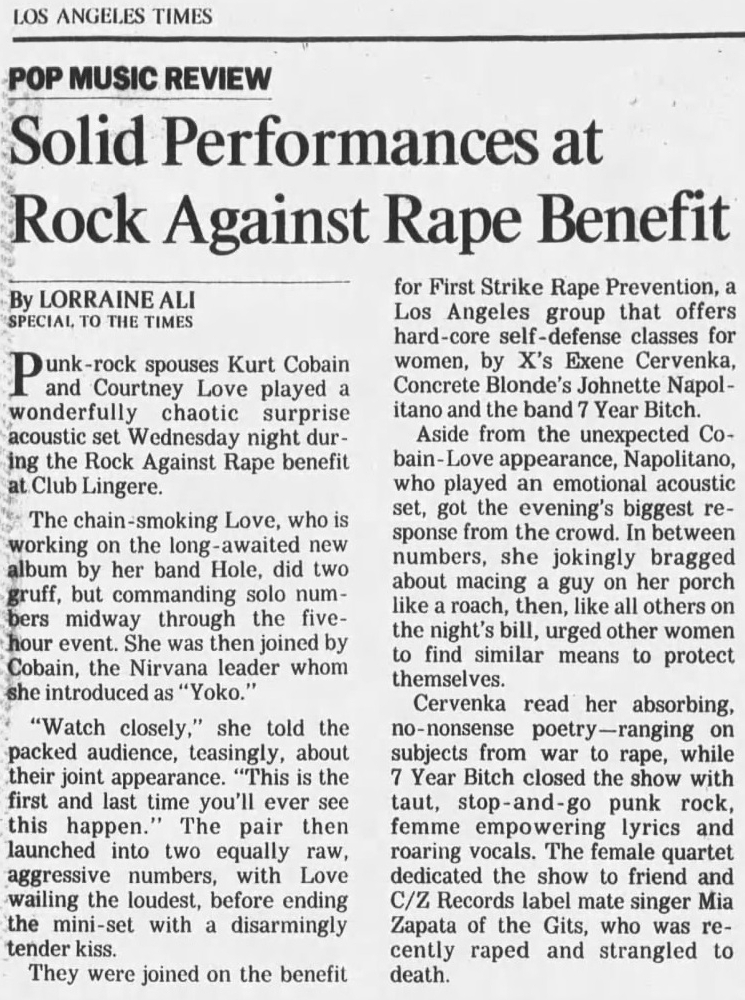 LOS ANGELES TIMES

POP MUSIC REVIEW

Solid Performances at Rock Against Rape Benefit

By LORRAINE ALI
SPECIAL TO THE TIMES

Punk-rock spouses Kurt Cobain and Courtney Love played a wonderfully chaotic surprise acoustic set Wednesday night during the Rock Against Rape benefit at Club Lingere.

The chain-smoking Love, who is working on the long-awaited new album by her band Hole, did two gruff, but commanding solo numbers midway through the five-hour event. She was then joined by Cobain, the Nirvana leader whom she introduced as "Yoko."

"Watch closely," she told the packed audience, teasingly, about their joint appearance. "This is the first and last time you'll ever see this happen." The pair then launched into two equally raw, aggressive numbers, with Love wailing the loudest, before ending the mini-set with a disarmingly tender kiss.

They were joined on the benefit for First Strike Rape Prevention, a Los Angeles group that offers hard-core self-defense classes for women, by X's Exene Cervenka, Concrete Blonde's Johnette Napolitano and the band 7 Year Bitch.

Aside from the unexpected Cobain-Love appearance, Napolitano, who played an emotional acoustic set, got the evening's biggest response from the crowd. In between numbers, she jokingly bragged about macing a guy on her porch like a roach, then, like all others on the night's bill, urged other women to find similar means to protect themselves.

Cervenka read her absorbing, no-nonsense poetry—ranging on subjects from war to rape, while 7 Year Bitch closed the show with taut, stop-and-go punk rock, femme empowering lyrics and roaring vocals. The female quartet dedicated the show to friend and C/Z Records label mate singer Mia Zapata of the Gits, who was recently raped and strangled to death.